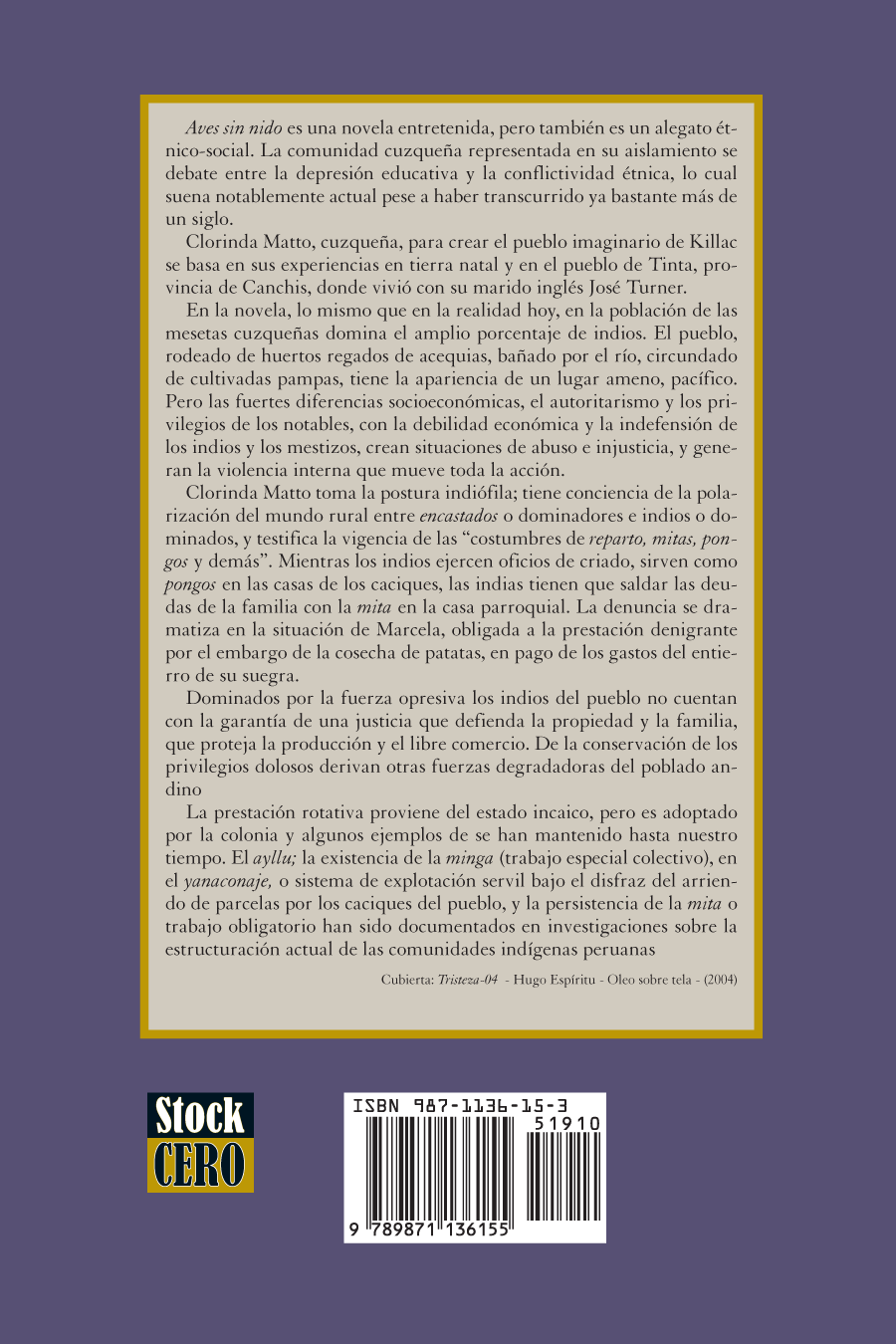 Aves sin nido es una novela entretenida, pero también es un alegato étnico-social. La comunidad cuzqueña representada en su aislamiento se debate entre la depresión educativa y la conflictividad étnica, lo cual suena notablemente actual pese a haber transcurrido ya bastante más de un siglo.

Clorinda Matto, cuzqueña, para crear el pueblo imaginario de Killac se basa en sus experiencias en tierra natal y en el pueblo de Tinta, provincia de Canchis, donde vivió con su marido inglés José Turner.

En la novela, lo mismo que en la realidad hoy, en la población de las mesetas cuzqueñas domina el amplio porcentaje de indios. El pueblo, rodeado de huertos regados de acequias, bañado por el río, circundado de cultivadas pampas, tiene la apariencia de un lugar ameno, pacífico. Pero las fuertes diferencias socioeconómicas, el autoritarismo y los privilegios de los notables, con la debilidad económica y la indefensión de los indios y los mestizos, crean situaciones de abuso e injusticia, y generan la violencia interna que mueve toda la acción.

Clorinda Matto toma la postura indiófila; tiene conciencia de la polarización del mundo rural entre encastados o dominadores e indios o dominados, y testifica la vigencia de las "costumbres de reparto, mitas, pongos y demás". Mientras los indios ejercen oficios de criado, sirven como pongos en las casas de los caciques, las indias tienen que saldar las deudas de la familia con la mita en la casa parroquial. La denuncia se dramatiza en la situación de Marcela, obligada a la prestación denigrante por el embargo de la cosecha de patatas, en pago de los gastos del entierro de su suegra.

Dominados por la fuerza opresiva los indios del pueblo no cuentan con la garantía de una justicia que defienda la propiedad y la familia, que proteja la producción y el libre comercio. De la conservación de los privilegios dolosos derivan otras fuerzas degradadoras del poblado andino

La prestación rotativa proviene del estado incaico, pero es adoptado por la colonia y algunos ejemplos de se han mantenido hasta nuestro tiempo. El ayllu; la existencia de la minga (trabajo especial colectivo), en el yanaconaje, o sistema de explotación servil bajo el disfraz del arriendo de parcelas por los caciques del pueblo, y la persistencia de la mita o trabajo obligatorio han sido documentados en investigaciones sobre la estructuración actual de las comunidades indígenas peruanas

Cubierta: Tristeza-04 - Hugo Espíritu - Oleo sobre tela - (2004)

Stock
CERO

ISBN 987-1136-15-3
51910
9 789871 136155